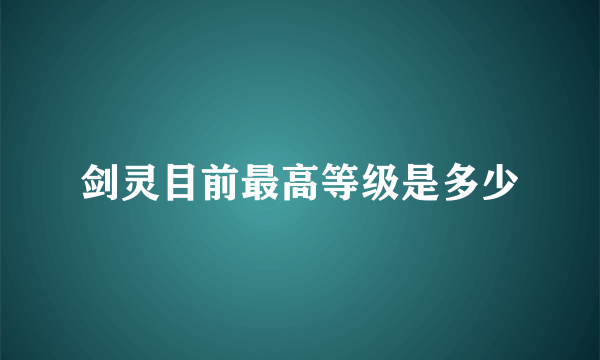 剑灵目前最高等级是多少